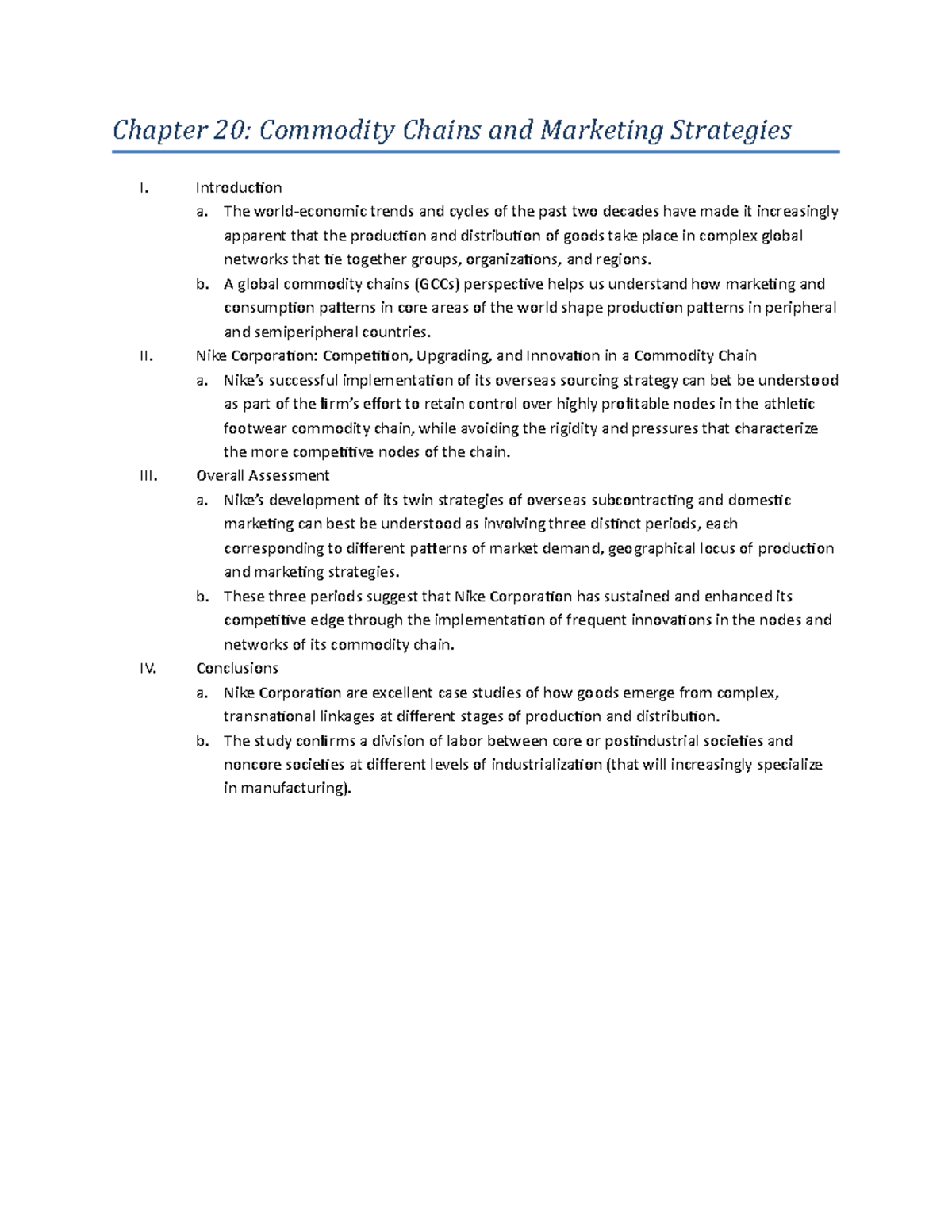 Chapter 20: Commodity Chains and Marketing Strategies

I. Introduction

a. The world-economic trends and cycles of the past two decades have made it increasingly apparent that the production and distribution of goods take place in complex global networks that tie together groups, organizations, and regions.

b. A global commodity chains (GCCs) perspective helps us understand how marketing and consumption patterns in core areas of the world shape production patterns in peripheral and semiperipheral countries.

II. Nike Corporation: Competition, Upgrading, and Innovation in a Commodity Chain

a. Nike's successful implementation of its overseas sourcing strategy can bet be understood as part of the firm's effort to retain control over highly profitable nodes in the athletic footwear commodity chain, while avoiding the rigidity and pressures that characterize the more competitive nodes of the chain.

III. Overall Assessment

a. Nike's development of its twin strategies of overseas subcontracting and domestic marketing can best be understood as involving three distinct periods, each corresponding to different patterns of market demand, geographical locus of production and marketing strategies.

b. These three periods suggest that Nike Corporation has sustained and enhanced its competitive edge through the implementation of frequent innovations in the nodes and networks of its commodity chain.

IV. Conclusions

a. Nike Corporation are excellent case studies of how goods emerge from complex, transnational linkages at different stages of production and distribution.

b. The study confirms a division of labor between core or postindustrial societies and noncore societies at different levels of industrialization (that will increasingly specialize in manufacturing).